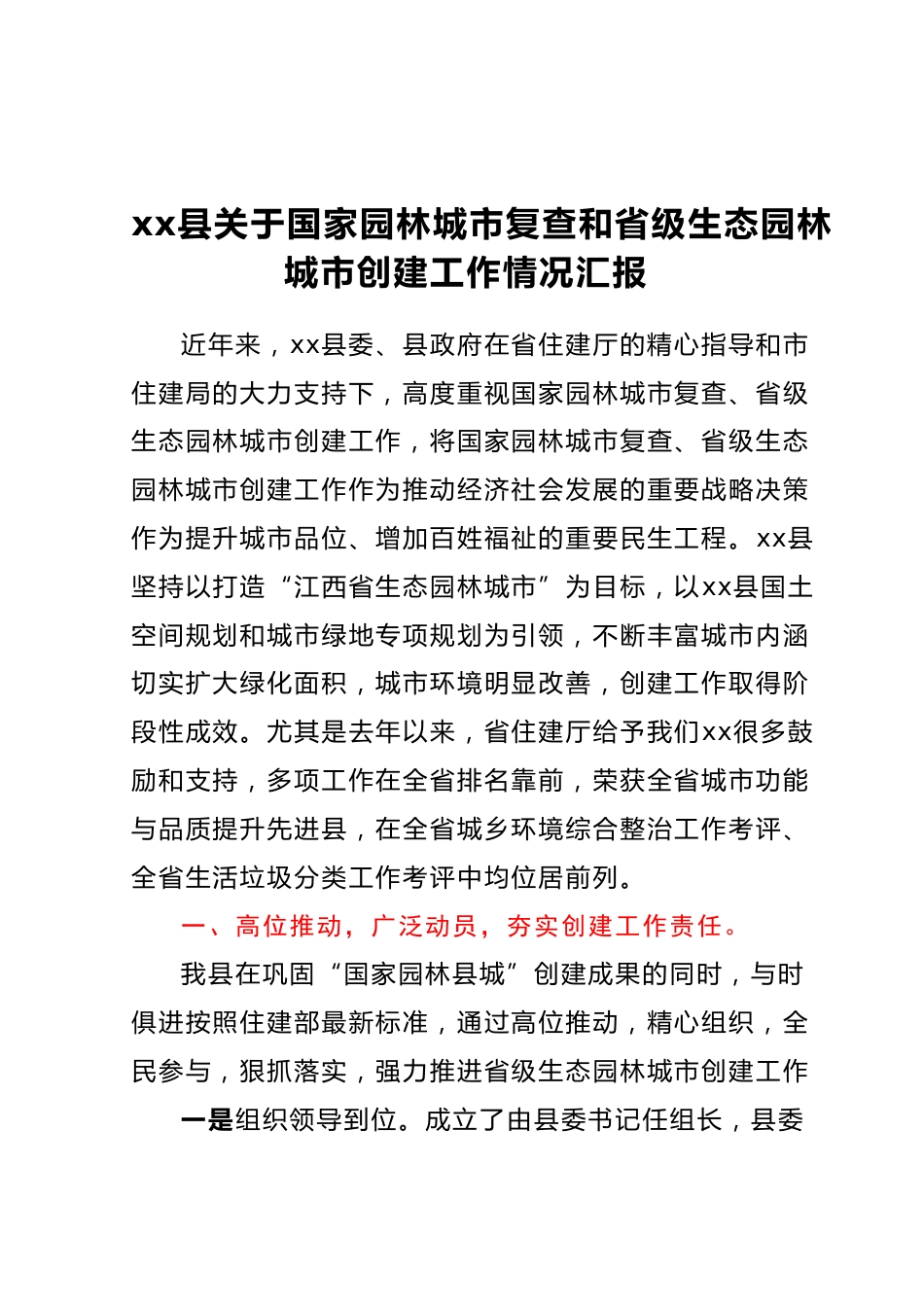 xx县关于国家园林城市复查和省级生态园林城市创建工作情况汇报

近年来，xx县委、县政府在省住建厅的精心指导和市住建局的大力支持下，高度重视国家园林城市复查、省级生态园林城市创建工作，将国家园林城市复查、省级生态园林城市创建工作作为推动经济社会发展的重要战略决策作为提升城市品位、增加百姓福祉的重要民生工程。xx县坚持以打造“江西省生态园林城市”为目标，以xx县国土空间规划和城市绿地专项规划为引领，不断丰富城市内涵切实扩大绿化面积，城市环境明显改善，创建工作取得阶段性成效。尤其是去年以来，省住建厅给予我们xx很多鼓励和支持，多项工作在全省排名靠前，荣获全省城市功能与品质提升先进县，在全省城乡环境综合整治工作考评、全省生活垃圾分类工作考评中均位居前列。

一、高位推动，广泛动员，夯实创建工作责任。

我县在巩固“国家园林县城”创建成果的同时，与时俱进按照住建部最新标准，通过高位推动，精心组织，全民参与，狠抓落实，强力推进省级生态园林城市创建工作

一是组织领导到位。成立了由县委书记任组长，县委